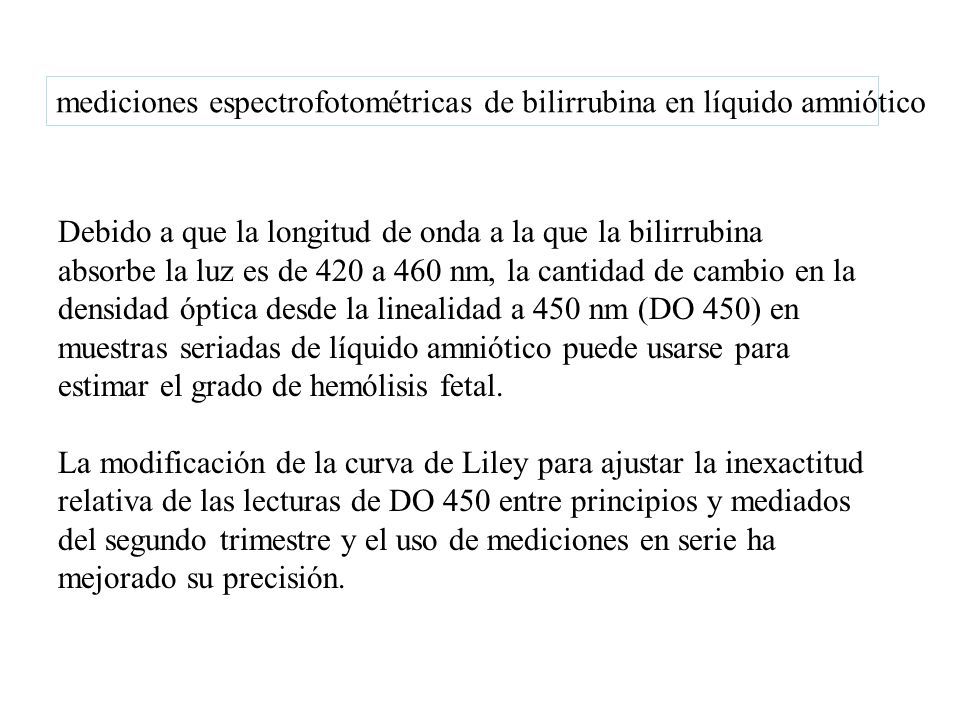 mediciones espectrofotométricas de bilirrubina en líquido amniótico

Debido a que la longitud de onda a la que la bilirrubina absorbe la luz es de 420 a 460 nm, la cantidad de cambio en la densidad óptica desde la linealidad a 450 nm (DO 450) en muestras seriadas de líquido amniótico puede usarse para estimar el grado de hemólisis fetal.

La modificación de la curva de Liley para ajustar la inexactitud relativa de las lecturas de DO 450 entre principios y mediados del segundo trimestre y el uso de mediciones en serie ha mejorado su precisión.